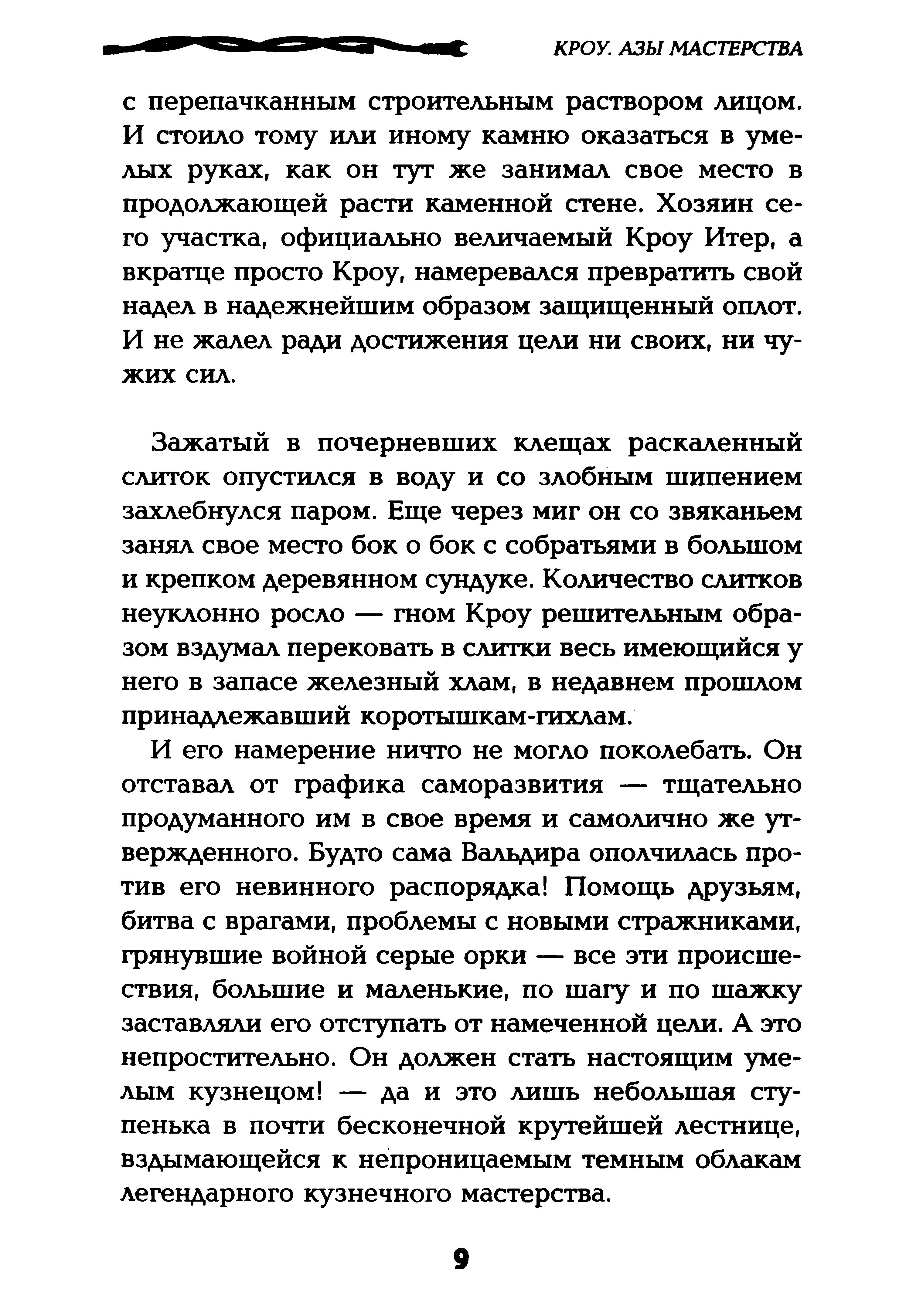 КРОУ. АЗЫ МАСТЕРСТВА

с перепачканным строительным раствором лицом. И стоило тому или иному камню оказаться в умелых руках, как он тут же занимал свое место в продолжающей расти каменной стене. Хозяин сего участка, официально величаемый Кроу Итер, а вкратце просто Кроу, намеревался превратить свой надел в надежнейшим образом защищенный оплот. И не жалел ради достижения цели ни своих, ни чужих сил.

Зажатый в почерневших клещах раскаленный слиток опустился в воду и со злобным шипением захлебнулся паром. Еще через миг он со звяканьем занял свое место бок о бок с собратьями в большом и крепком деревянном сундуке. Количество слитков неуклонно росло — гном Кроу решительным образом вздумал перековать в слитки весь имеющийся у него в запасе железный хлам, в недавнем прошлом принадлежавший коротышкам-гихлам.

И его намерение ничто не могло поколебать. Он отставал от графика саморазвития — тщательно продуманного им в свое время и самолично же утвержденного. Будто сама Вальдира ополчилась против его невинного распорядка! Помощь друзьям, битва с врагами, проблемы с новыми стражниками, грянувшие войной серые орки — все эти происшествия, большие и маленькие, по шагу и по шажку заставляли его отступать от намеченной цели. А это непростительно. Он должен стать настоящим умелым кузнецом! — да и это лишь небольшая ступенька в почти бесконечной крутейшей лестнице, вздымающейся к непроницаемым темным облакам легендарного кузнечного мастерства.

9